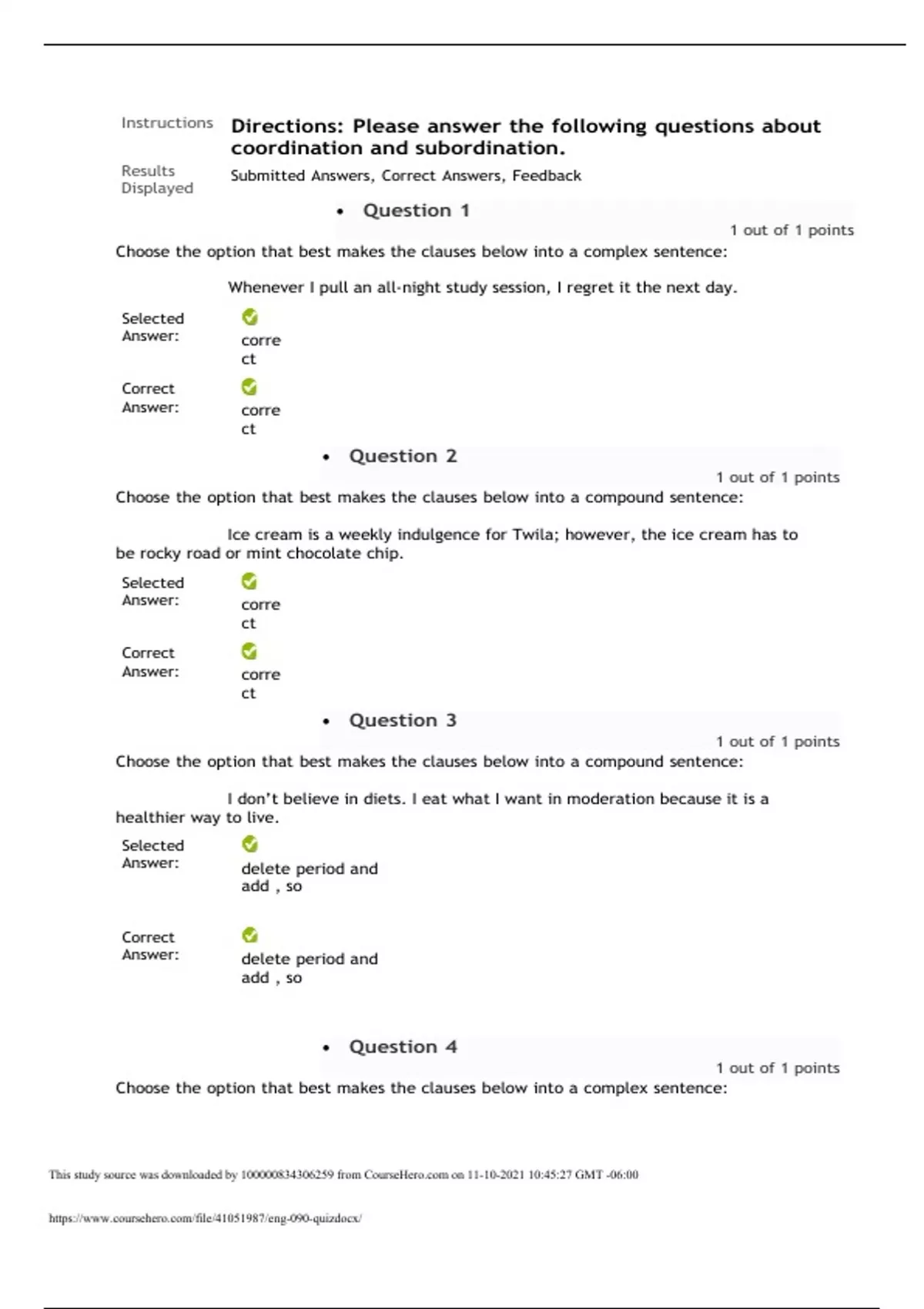 Instructions Directions: Please answer the following questions about coordination and subordination.

Results Displayed Submitted Answers, Correct Answers, Feedback

• Question 1

1 out of 1 points

Choose the option that best makes the clauses below into a complex sentence:

Whenever I pull an all-night study session, I regret it the next day.

Selected Answer: corre ct

Correct Answer: corre ct

• Question 2

1 out of 1 points

Choose the option that best makes the clauses below into a compound sentence:

Ice cream is a weekly indulgence for Twila; however, the ice cream has to be rocky road or mint chocolate chip.

Selected Answer: corre ct

Correct Answer: corre ct

• Question 3

1 out of 1 points

Choose the option that best makes the clauses below into a compound sentence:

I don't believe in diets. I eat what I want in moderation because it is a healthier way to live.

Selected Answer: delete period and add , so

Correct Answer: delete period and add , so

• Question 4

1 out of 1 points

Choose the option that best makes the clauses below into a complex sentence:

This study source was downloaded by 100000834306259 from CourseHero.com on 11-10-2021 10:45:27 GMT -06:00

https://www.coursehero.com/file/41051987/eng-090-quizdocx/